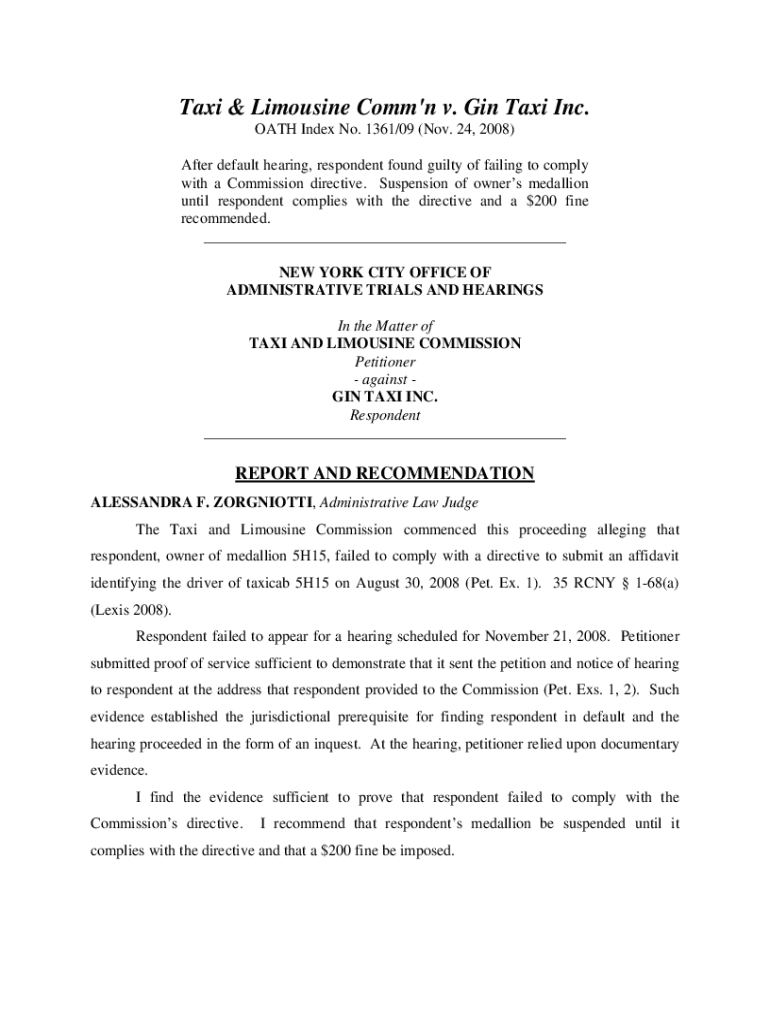 Taxi & Limousine Comm'n v. Gin Taxi Inc.

OATH Index No. 1361/09 (Nov. 24, 2008)

After default hearing, respondent found guilty of failing to comply with a Commission directive. Suspension of owner's medallion until respondent complies with the directive and a $200 fine recommended.

NEW YORK CITY OFFICE OF
ADMINISTRATIVE TRIALS AND HEARINGS

In the Matter of
TAXI AND LIMOUSINE COMMISSION
Petitioner
- against -
GIN TAXI INC.
Respondent

REPORT AND RECOMMENDATION

ALESSANDRA F. ZORGNIOTTI, Administrative Law Judge

The Taxi and Limousine Commission commenced this proceeding alleging that respondent, owner of medallion 5H15, failed to comply with a directive to submit an affidavit identifying the driver of taxicab 5H15 on August 30, 2008 (Pet. Ex. 1). 35 RCNY § 1-68(a) (Lexis 2008).

Respondent failed to appear for a hearing scheduled for November 21, 2008. Petitioner submitted proof of service sufficient to demonstrate that it sent the petition and notice of hearing to respondent at the address that respondent provided to the Commission (Pet. Exs. 1, 2). Such evidence established the jurisdictional prerequisite for finding respondent in default and the hearing proceeded in the form of an inquest. At the hearing, petitioner relied upon documentary evidence.

I find the evidence sufficient to prove that respondent failed to comply with the Commission's directive. I recommend that respondent's medallion be suspended until it complies with the directive and that a $200 fine be imposed.